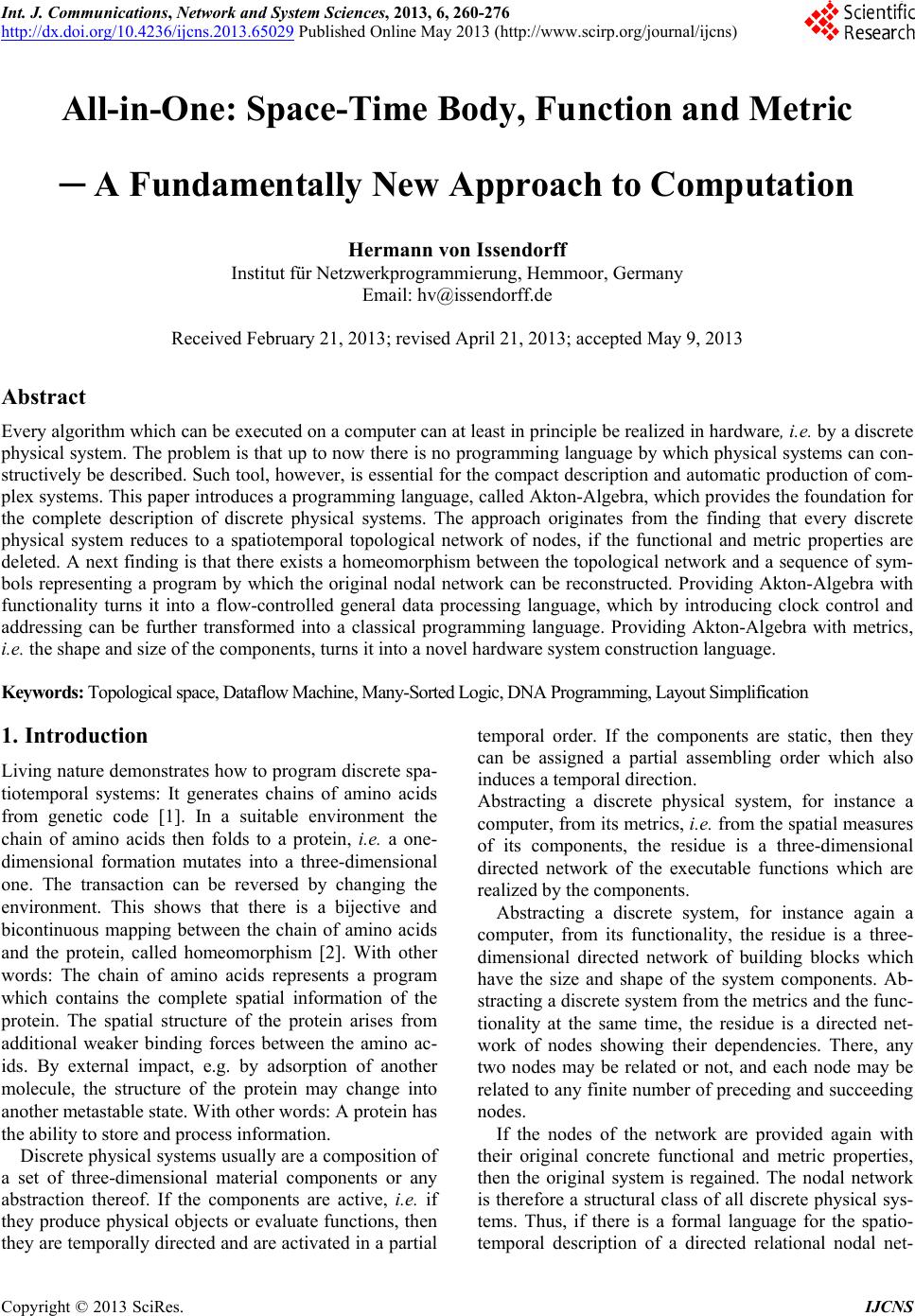 Int. J. Communications, Network and System Sciences, 2013, 6, 260-276
http://dx.doi.org/10.4236/ijcns.2013.65029 Published Online May 2013 (http://www.scirp.org/journal/ijcns)

Scientific Research

All-in-One: Space-Time Body, Function and Metric

— A Fundamentally New Approach to Computation

Hermann von Issendorff
Institut für Netzwerkprogrammierung, Hemmoor, Germany
Email: hv@issendorff.de

Received February 21, 2013; revised April 21, 2013; accepted May 9, 2013

Abstract

Every algorithm which can be executed on a computer can at least in principle be realized in hardware, i.e. by a discrete physical system. The problem is that up to now there is no programming language by which physical systems can constructively be described. Such tool, however, is essential for the compact description and automatic production of complex systems. This paper introduces a programming language, called Akton-Algebra, which provides the foundation for the complete description of discrete physical systems. The approach originates from the finding that every discrete physical system reduces to a spatiotemporal topological network of nodes, if the functional and metric properties are deleted. A next finding is that there exists a homeomorphism between the topological network and a sequence of symbols representing a program by which the original nodal network can be reconstructed. Providing Akton-Algebra with functionality turns it into a flow-controlled general data processing language, which by introducing clock control and addressing can be further transformed into a classical programming language. Providing Akton-Algebra with metrics, i.e. the shape and size of the components, turns it into a novel hardware system construction language.

Keywords: Topological space, Dataflow Machine, Many-Sorted Logic, DNA Programming, Layout Simplification

1. Introduction

Living nature demonstrates how to program discrete spatiotemporal systems: It generates chains of amino acids from genetic code [1]. In a suitable environment the chain of amino acids then folds to a protein, i.e. a one-dimensional formation mutates into a three-dimensional one. The transaction can be reversed by changing the environment. This shows that there is a bijective and bicontinuous mapping between the chain of amino acids and the protein, called homeomorphism [2]. With other words: The chain of amino acids represents a program which contains the complete spatial information of the protein. The spatial structure of the protein arises from additional weaker binding forces between the amino acids. By external impact, e.g. by adsorption of another molecule, the structure of the protein may change into another metastable state. With other words: A protein has the ability to store and process information.

Discrete physical systems usually are a composition of a set of three-dimensional material components or any abstraction thereof. If the components are active, i.e. if they produce physical objects or evaluate functions, then they are temporally directed and are activated in a partial temporal order. If the components are static, then they can be assigned a partial assembling order which also induces a temporal direction.

Abstracting a discrete physical system, for instance a computer, from its metrics, i.e. from the spatial measures of its components, the residue is a three-dimensional directed network of the executable functions which are realized by the components.

Abstracting a discrete system, for instance again a computer, from its functionality, the residue is a three-dimensional directed network of building blocks which have the size and shape of the system components. Abstracting a discrete system from the metrics and the functionality at the same time, the residue is a directed network of nodes showing their dependencies. There, any two nodes may be related or not, and each node may be related to any finite number of preceding and succeeding nodes.

If the nodes of the network are provided again with their original concrete functional and metric properties, then the original system is regained. The nodal network is therefore a structural class of all discrete physical systems. Thus, if there is a formal language for the spatiotemporal description of a directed relational nodal net-

Copyright © 2013 SciRes. IJCNS